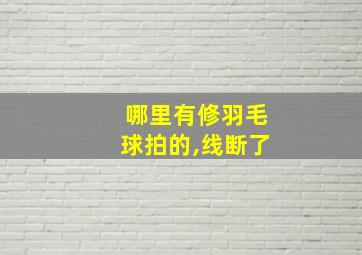 哪里有修羽毛球拍的,线断了